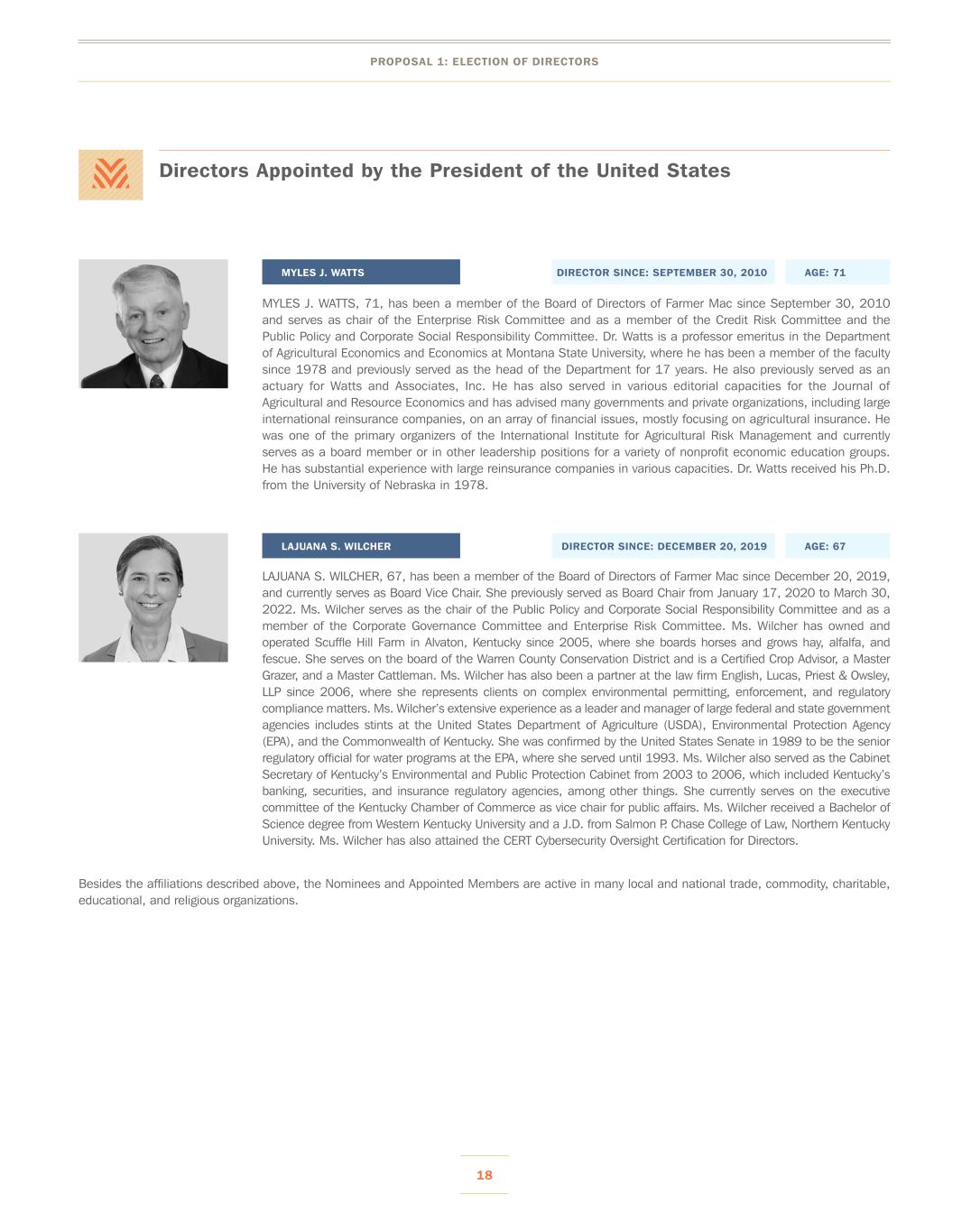 PROPOSAL 1: ELECTION OF DIRECTORS

Directors Appointed by the President of the United States

MYLES J. WATTS

DIRECTOR SINCE: SEPTEMBER 30, 2010

AGE: 71

MYLES J. WATTS, 71, has been a member of the Board of Directors of Farmer Mac since September 30, 2010 and serves as chair of the Enterprise Risk Committee and as a member of the Credit Risk Committee and the Public Policy and Corporate Social Responsibility Committee. Dr. Watts is a professor emeritus in the Department of Agricultural Economics and Economics at Montana State University, where he has been a member of the faculty since 1978 and previously served as the head of the Department for 17 years. He also previously served as an actuary for Watts and Associates, Inc. He has also served in various editorial capacities for the Journal of Agricultural and Resource Economics and has advised many governments and private organizations, including large international reinsurance companies, on an array of financial issues, mostly focusing on agricultural insurance. He was one of the primary organizers of the International Institute for Agricultural Risk Management and currently serves as a board member or in other leadership positions for a variety of nonprofit economic education groups. He has substantial experience with large reinsurance companies in various capacities. Dr. Watts received his Ph.D. from the University of Nebraska in 1978.

LAJUANA S. WILCHER

DIRECTOR SINCE: DECEMBER 20, 2019

AGE: 67

LAJUANA S. WILCHER, 67, has been a member of the Board of Directors of Farmer Mac since December 20, 2019, and currently serves as Board Vice Chair. She previously served as Board Chair from January 17, 2020 to March 30, 2022. Ms. Wilcher serves as the chair of the Public Policy and Corporate Social Responsibility Committee and as a member of the Corporate Governance Committee and Enterprise Risk Committee. Ms. Wilcher has owned and operated Scuffle Hill Farm in Alvaton, Kentucky since 2005, where she boards horses and grows hay, alfalfa, and fescue. She serves on the board of the Warren County Conservation District and is a Certified Crop Advisor, a Master Grazer, and a Master Cattleman. Ms. Wilcher has also been a partner at the law firm English, Lucas, Priest & Owsley, LLP since 2006, where she represents clients on complex environmental permitting, enforcement, and regulatory compliance matters. Ms. Wilcher's extensive experience as a leader and manager of large federal and state government agencies includes stints at the United States Department of Agriculture (USDA), Environmental Protection Agency (EPA), and the Commonwealth of Kentucky. She was confirmed by the United States Senate in 1989 to be the senior regulatory official for water programs at the EPA, where she served until 1993. Ms. Wilcher also served as the Cabinet Secretary of Kentucky's Environmental and Public Protection Cabinet from 2003 to 2006, which included Kentucky's banking, securities, and insurance regulatory agencies, among other things. She currently serves on the executive committee of the Kentucky Chamber of Commerce as vice chair for public affairs. Ms. Wilcher received a Bachelor of Science degree from Western Kentucky University and a J.D. from Salmon P. Chase College of Law, Northern Kentucky University. Ms. Wilcher has also attained the CERT Cybersecurity Oversight Certification for Directors.

Besides the affiliations described above, the Nominees and Appointed Members are active in many local and national trade, commodity, charitable, educational, and religious organizations.

18